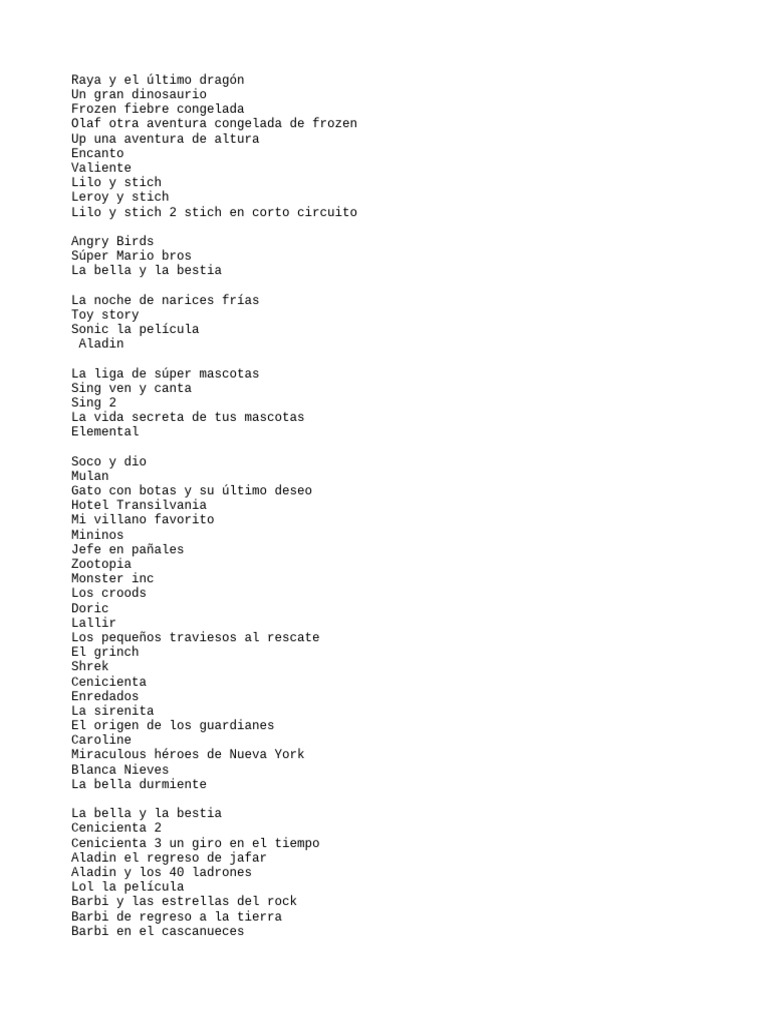 Raya y el último dragón
Un gran dinosaurio
Frozen fiebre congelada
Olaf otra aventura congelada de frozen
Up una aventura de altura
Encanto
Valiente
Lilo y stich
Leroy y stich
Lilo y stich 2 stich en corto circuito

Angry Birds
Súper Mario bros
La bella y la bestia

La noche de narices frías
Toy story
Sonic la película
Aladin

La liga de súper mascotas
Sing ven y canta
Sing 2
La vida secreta de tus mascotas
Elemental

Soco y dio
Mulan
Gato con botas y su último deseo
Hotel Transilvania
Mi villano favorito
Mininos
Jefe en pañales
Zootopia
Monster inc
Los croods
Doric
Lallir
Los pequeños traviesos al rescate
El grinch
Shrek
Cenicienta
Enredados
La sirenita
El origen de los guardianes
Caroline
Miraculous héroes de Nueva York
Blanca Nieves
La bella durmiente

La bella y la bestia
Cenicienta 2
Cenicienta 3 un giro en el tiempo
Aladin el regreso de jafar
Aladin y los 40 ladrones
Lol la película
Barbi y las estrellas del rock
Barbi de regreso a la tierra
Barbi en el cascanueces